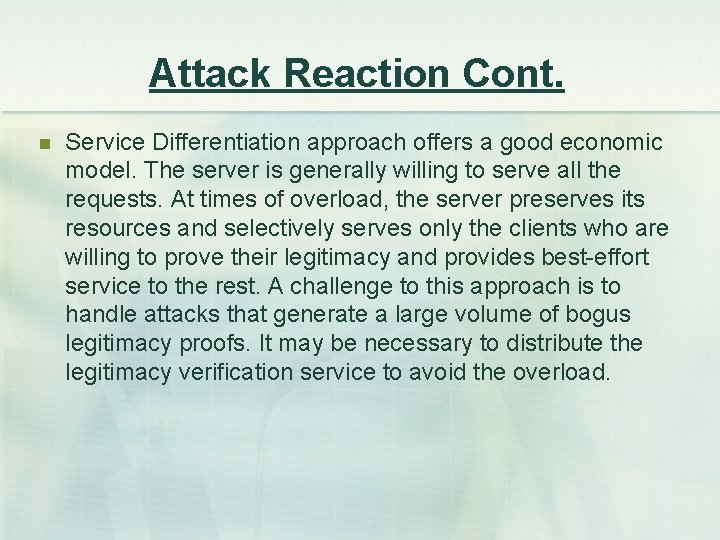 Attack Reaction Cont.

Service Differentiation approach offers a good economic model. The server is generally willing to serve all the requests. At times of overload, the server preserves its resources and selectively serves only the clients who are willing to prove their legitimacy and provides best-effort service to the rest. A challenge to this approach is to handle attacks that generate a large volume of bogus legitimacy proofs. It may be necessary to distribute the legitimacy verification service to avoid the overload.